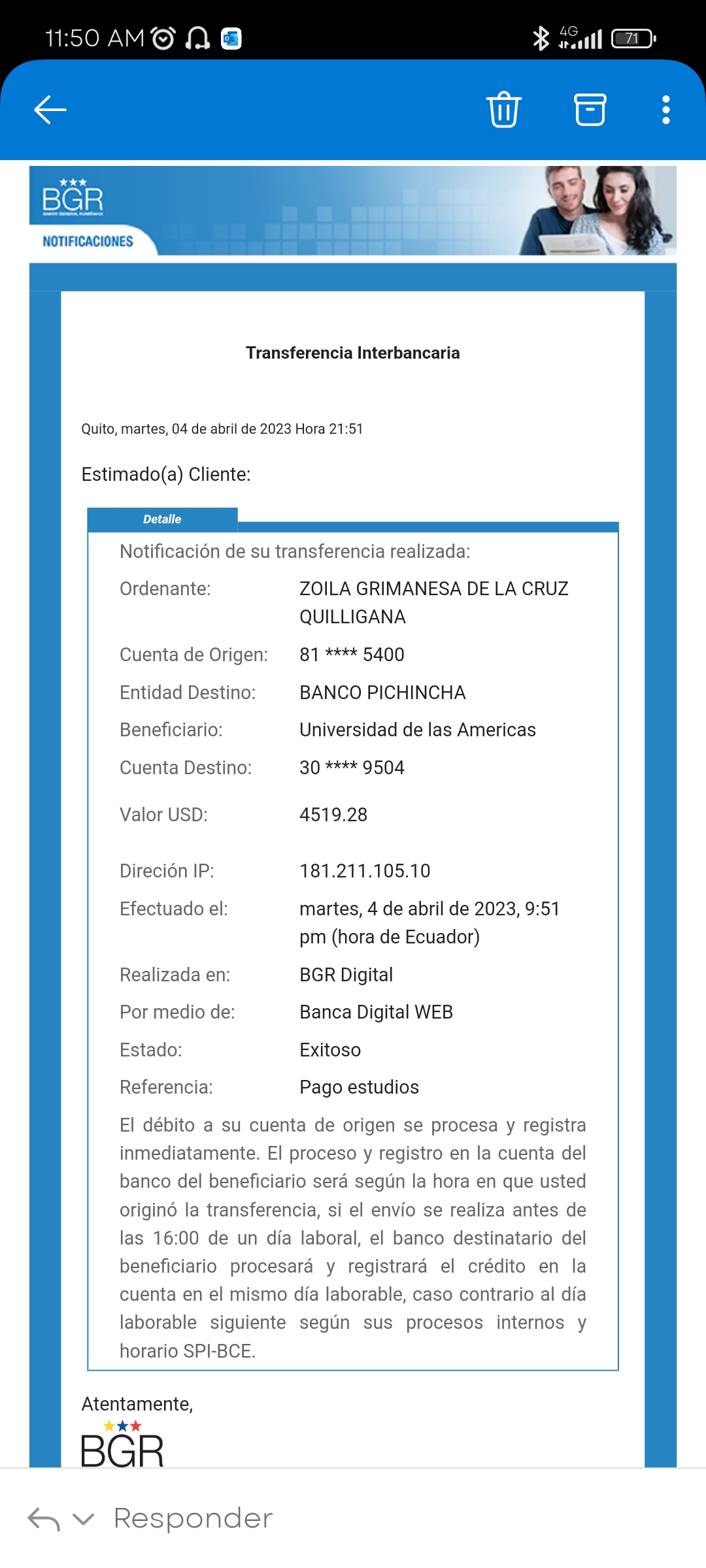 11:50 AM

4G 71

BGR
BANCO GENERAL RUMIÑAHUI
NOTIFICACIONES

Transferencia Interbancaria

Quito, martes, 04 de abril de 2023 Hora 21:51

Estimado(a) Cliente:

Detalle

Notificación de su transferencia realizada:

| | |
|---|---|
| Ordenante: | ZOILA GRIMANESA DE LA CRUZ QUILLIGANA |
| Cuenta de Origen: | 81 **** 5400 |
| Entidad Destino: | BANCO PICHINCHA |
| Beneficiario: | Universidad de las Americas |
| Cuenta Destino: | 30 **** 9504 |
| Valor USD: | 4519.28 |
| Direción IP: | 181.211.105.10 |
| Efectuado el: | martes, 4 de abril de 2023, 9:51 pm (hora de Ecuador) |
| Realizada en: | BGR Digital |
| Por medio de: | Banca Digital WEB |
| Estado: | Exitoso |
| Referencia: | Pago estudios |

El débito a su cuenta de origen se procesa y registra inmediatamente. El proceso y registro en la cuenta del banco del beneficiario será según la hora en que usted originó la transferencia, si el envío se realiza antes de las 16:00 de un día laboral, el banco destinatario del beneficiario procesará y registrará el crédito en la cuenta en el mismo día laborable, caso contrario al día laborable siguiente según sus procesos internos y horario SPI-BCE.

Atentamente,
BGR

Responder